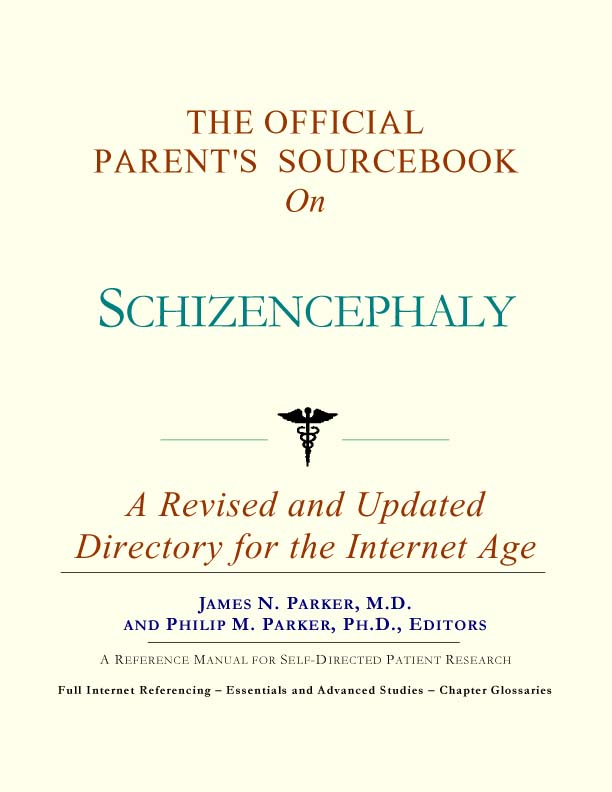 THE OFFICIAL PARENT'S SOURCEBOOK On

SCHIZENCEPHALY

A Revised and Updated Directory for the Internet Age

JAMES N. PARKER, M.D. AND PHILIP M. PARKER, PH.D., EDITORS

A REFERENCE MANUAL FOR SELF-DIRECTED PATIENT RESEARCH

Full Internet Referencing – Essentials and Advanced Studies – Chapter Glossaries